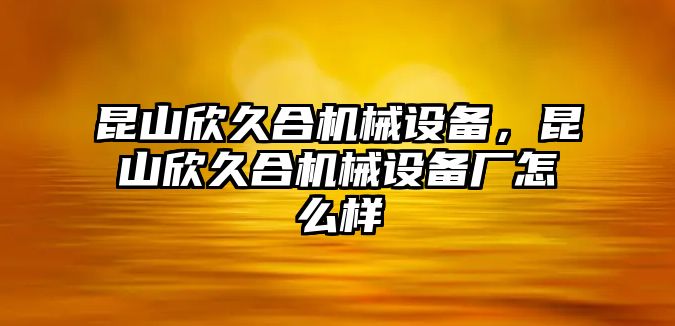 昆山欣久合机械设备，昆山欣久合机械设备厂怎么样